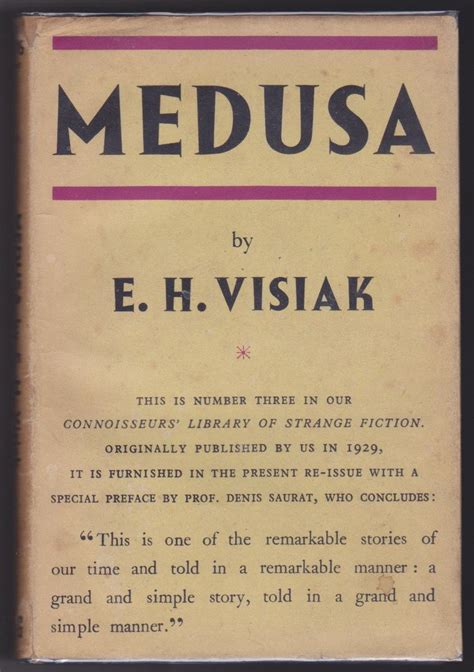 MEDUSA

by

E. H. VISIAK

*

THIS IS NUMBER THREE IN OUR CONNOISSEURS' LIBRARY OF STRANGE FICTION. ORIGINALLY PUBLISHED BY US IN 1929, IT IS FURNISHED IN THE PRESENT RE-ISSUE WITH A SPECIAL PREFACE BY PROF. DENIS SAURAT, WHO CONCLUDES:

"This is one of the remarkable stories of our time and told in a remarkable manner: a grand and simple story, told in a grand and simple manner."